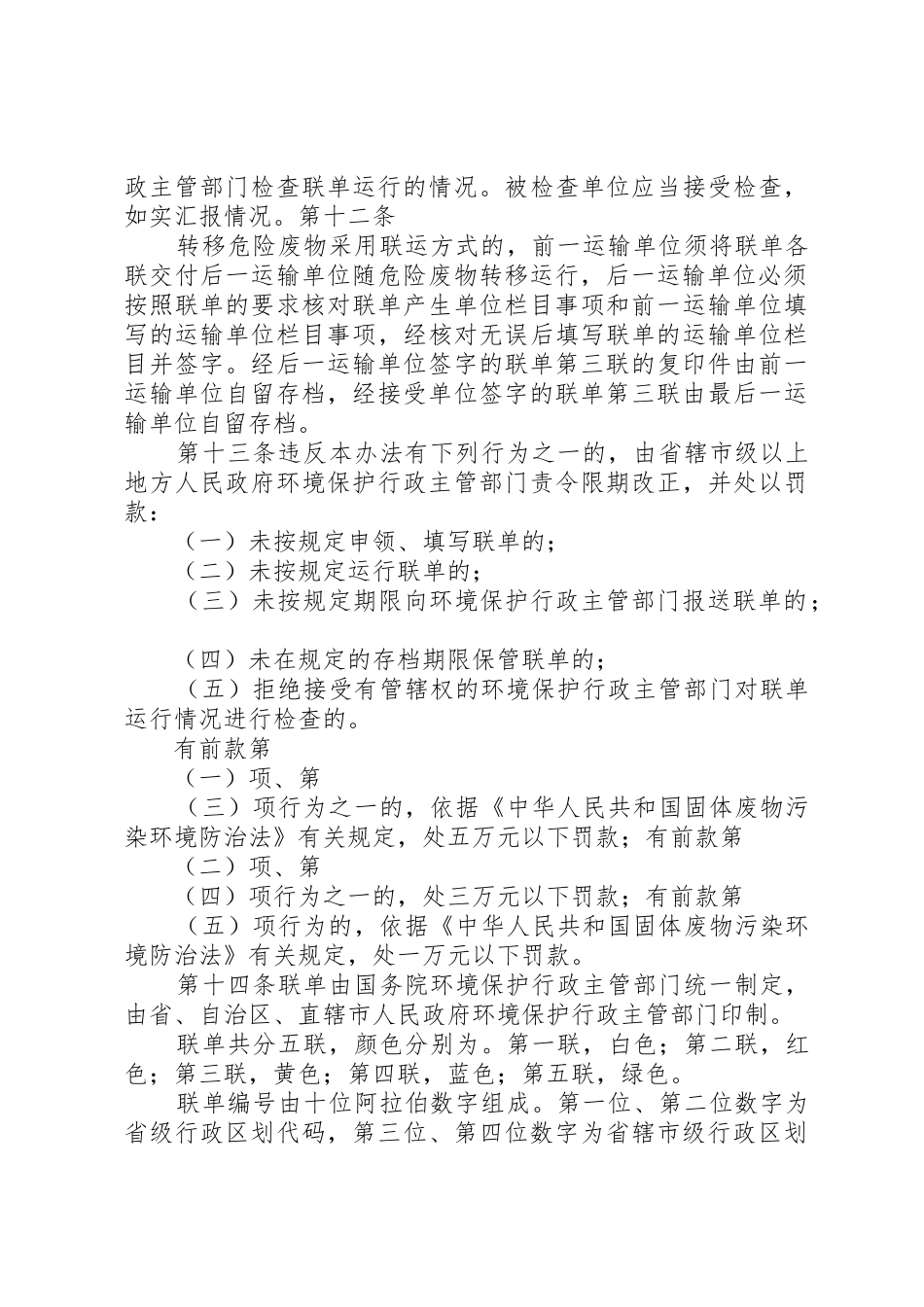 政主管部门检查联单运行的情况。被检查单位应当接受检查，如实汇报情况。第十二条

转移危险废物采用联运方式的，前一运输单位须将联单各联交付后一运输单位随危险废物转移运行，后一运输单位必须按照联单的要求核对联单产生单位栏目事项和前一运输单位填写的运输单位栏目事项，经核对无误后填写联单的运输单位栏目并签字。经后一运输单位签字的联单第三联的复印件由前一运输单位自留存档，经接受单位签字的联单第三联由最后一运输单位自留存档。

第十三条违反本办法有下列行为之一的，由省辖市级以上地方人民政府环境保护行政主管部门责令限期改正，并处以罚款：

（一）未按规定申领、填写联单的；

（二）未按规定运行联单的；

（三）未按规定期限向环境保护行政主管部门报送联单的；

（四）未在规定的存档期限保管联单的；

（五）拒绝接受有管辖权的环境保护行政主管部门对联单运行情况进行检查的。

有前款第

（一）项、第

（三）项行为之一的，依据《中华人民共和国固体废物污染环境防治法》有关规定，处五万元以下罚款；有前款第

（二）项、第

（四）项行为之一的，处三万元以下罚款；有前款第

（五）项行为的，依据《中华人民共和国固体废物污染环境防治法》有关规定，处一万元以下罚款。

第十四条联单由国务院环境保护行政主管部门统一制定，由省、自治区、直辖市人民政府环境保护行政主管部门印制。

联单共分五联，颜色分别为。第一联，白色；第二联，红色；第三联，黄色；第四联，蓝色；第五联，绿色。

联单编号由十位阿拉伯数字组成。第一位、第二位数字为省级行政区划代码，第三位、第四位数字为省辖市级行政区划